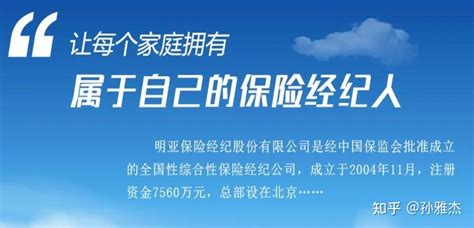 “ 让每个家庭拥有

属于自己的保险经纪人

明亚保险经纪股份有限公司是经中国保监会批准成立的全国性综合性保险经纪公司，成立于2004年11月，注册资金7560万元，总部设在北京……

知乎 @孙雅杰